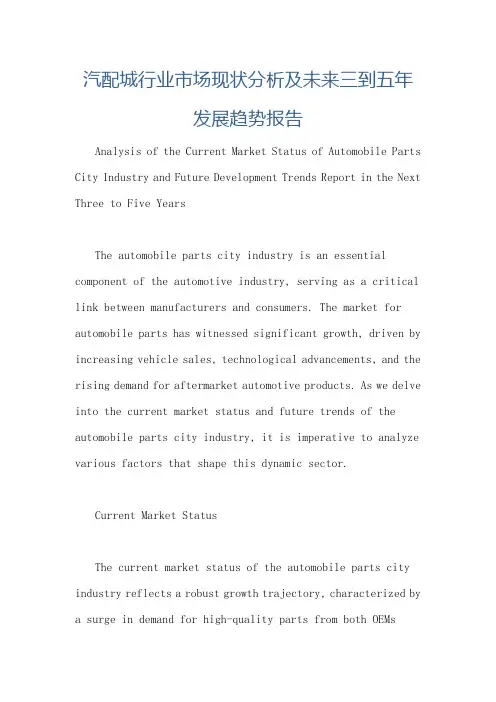 汽配城行业市场现状分析及未来三到五年发展趋势报告

Analysis of the Current Market Status of Automobile Parts City Industry and Future Development Trends Report in the Next Three to Five Years

The automobile parts city industry is an essential component of the automotive industry, serving as a critical link between manufacturers and consumers. The market for automobile parts has witnessed significant growth, driven by increasing vehicle sales, technological advancements, and the rising demand for aftermarket automotive products. As we delve into the current market status and future trends of the automobile parts city industry, it is imperative to analyze various factors that shape this dynamic sector.

Current Market Status

The current market status of the automobile parts city industry reflects a robust growth trajectory, characterized by a surge in demand for high-quality parts from both OEMs